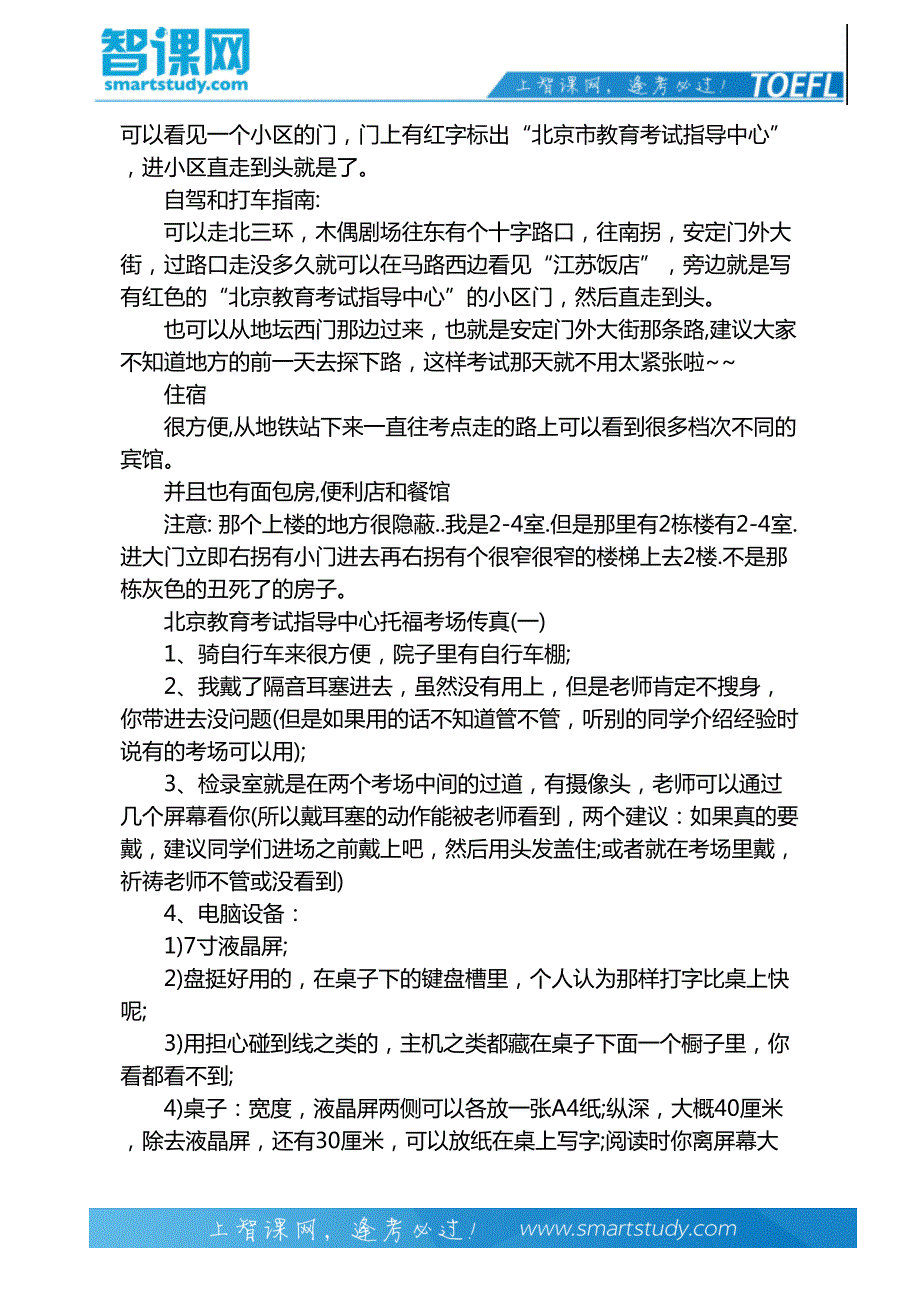 智课网
smartstudy.com
上智课网，逢考必过！ TOEFL

可以看见一个小区的门，门上有红字标出“北京市教育考试指导中心”，进小区直走到头就是了。

自驾和打车指南:

可以走北三环，木偶剧场往东有个十字路口，往南拐，安定门外大街，过路口走没多久就可以在马路西边看见“江苏饭店”，旁边就是写有红色的“北京教育考试指导中心”的小区门，然后直走到头。

也可以从地坛西门那边过来，也就是安定门外大街那条路,建议大家不知道地方的前一天去探下路，这样考试那天就不用太紧张啦~~

住宿

很方便,从地铁站下来一直往考点走的路上可以看到很多档次不同的宾馆。

并且也有面包房,便利店和餐馆

注意: 那个上楼的地方很隐蔽..我是2-4室.但是那里有2栋楼有2-4室.进大门立即右拐有小门进去再右拐有个很窄很窄的楼梯上去2楼.不是那栋灰色的丑死了的房子。

北京教育考试指导中心托福考场传真(一)

1、骑自行车来很方便，院子里有自行车棚;

2、我戴了隔音耳塞进去，虽然没有用上，但是老师肯定不搜身，你带进去没问题(但是如果用的话不知道管不管，听别的同学介绍经验时说有的考场可以用);

3、检录室就是在两个考场中间的过道，有摄像头，老师可以通过几个屏幕看你(所以戴耳塞的动作能被老师看到，两个建议：如果真的要戴，建议同学们进场之前戴上吧，然后用头发盖住;或者就在考场里戴，祈祷老师不管或没看到)

4、电脑设备：

1)7寸液晶屏;

2)盘挺好用的，在桌子下的键盘槽里，个人认为那样打字比桌上快呢;

3)用担心碰到线之类的，主机之类都藏在桌子下面一个橱子里，你看都看不到;

4)桌子：宽度，液晶屏两侧可以各放一张A4纸;纵深，大概40厘米，除去液晶屏，还有30厘米，可以放纸在桌上写字;阅读时你离屏幕大

上智课网，逢考必过！ www.smartstudy.com